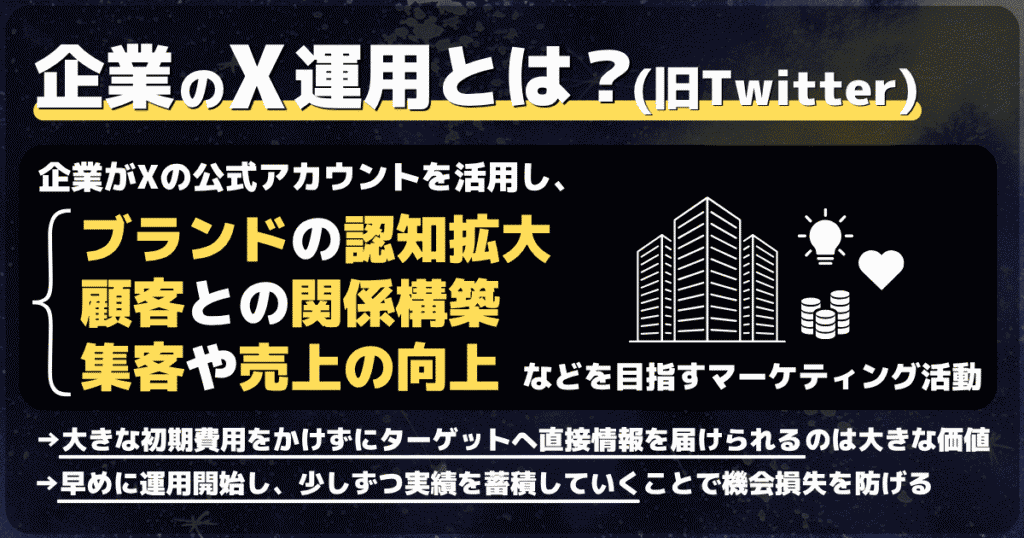 企業のX運用とは？(旧Twitter)

企業がXの公式アカウントを活用し、

ブランドの認知拡大
顧客との関係構築
集客や売上の向上

などを目指すマーケティング活動

→大きな初期費用をかけずにターゲットへ直接情報を届けられるのは大きな価値
→早めに運用開始し、少しずつ実績を蓄積していくことで機会損失を防げる